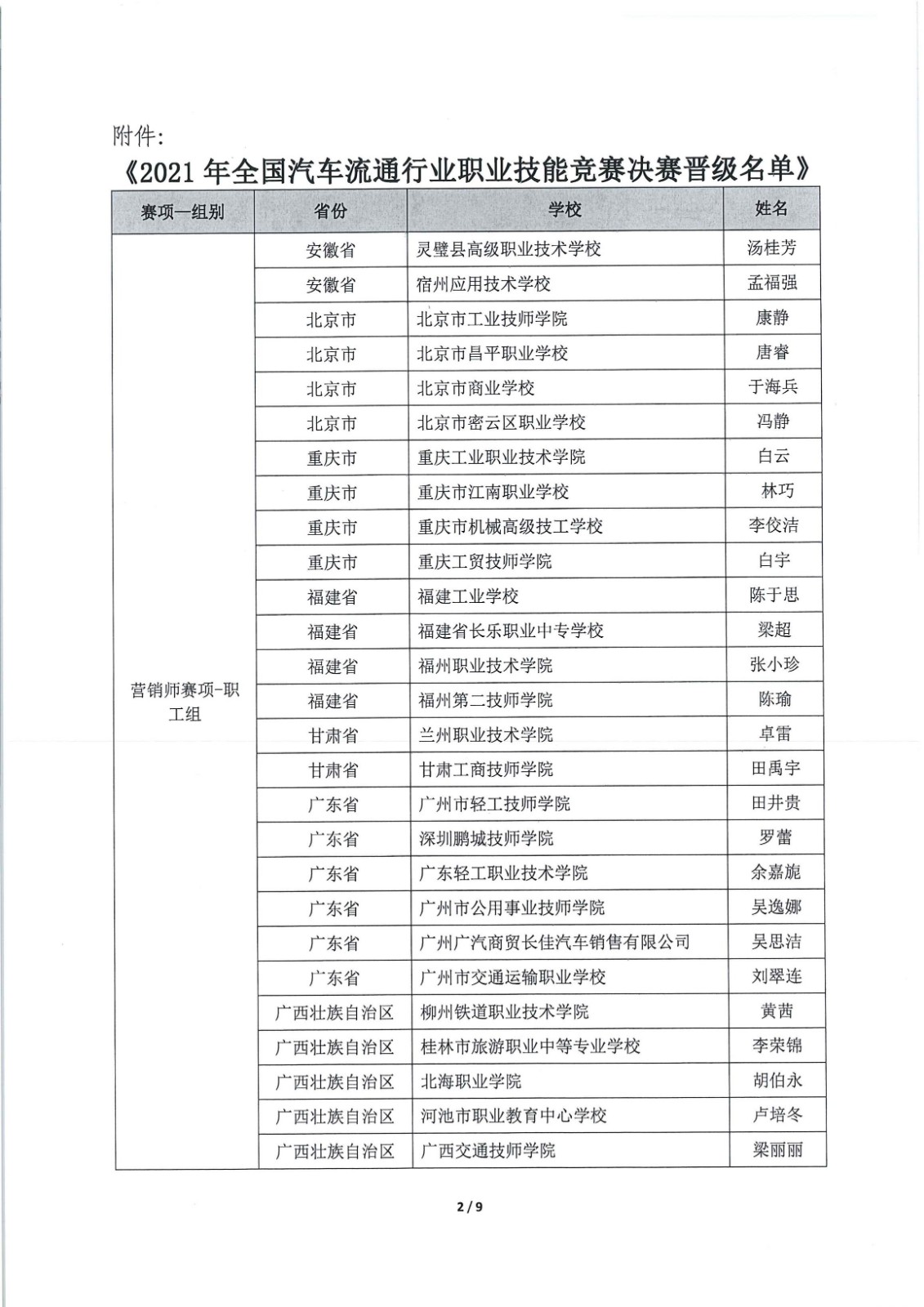 附件：

《2021 年全国汽车流通行业职业技能竞赛决赛晋级名单》

| 赛项—组别 | 省份 | 学校 | 姓名 |
|---|---|---|---|
| 营销师赛项-职工组 | 安徽省 | 灵璧县高级职业技术学校 | 汤桂芳 |
| | 安徽省 | 宿州应用技术学校 | 孟福强 |
| | 北京市 | 北京市工业技师学院 | 康静 |
| | 北京市 | 北京市昌平职业学校 | 唐睿 |
| | 北京市 | 北京市商业学校 | 于海兵 |
| | 北京市 | 北京市密云区职业学校 | 冯静 |
| | 重庆市 | 重庆工业职业技术学院 | 白云 |
| | 重庆市 | 重庆市江南职业学校 | 林巧 |
| | 重庆市 | 重庆市机械高级技工学校 | 李佼洁 |
| | 重庆市 | 重庆工贸技师学院 | 白宇 |
| | 福建省 | 福建工业学校 | 陈于思 |
| | 福建省 | 福建省长乐职业中专学校 | 梁超 |
| | 福建省 | 福州职业技术学院 | 张小珍 |
| | 福建省 | 福州第二技师学院 | 陈瑜 |
| | 甘肃省 | 兰州职业技术学院 | 卓雷 |
| | 甘肃省 | 甘肃工商技师学院 | 田禹宇 |
| | 广东省 | 广州市轻工技师学院 | 田井贵 |
| | 广东省 | 深圳鹏城技师学院 | 罗蕾 |
| | 广东省 | 广东轻工职业技术学院 | 余嘉旎 |
| | 广东省 | 广州市公用事业技师学院 | 吴逸娜 |
| | 广东省 | 广州广汽商贸长佳汽车销售有限公司 | 吴思洁 |
| | 广东省 | 广州市交通运输职业学校 | 刘翠连 |
| | 广西壮族自治区 | 柳州铁道职业技术学院 | 黄茜 |
| | 广西壮族自治区 | 桂林市旅游职业中等专业学校 | 李荣锦 |
| | 广西壮族自治区 | 北海职业学院 | 胡伯永 |
| | 广西壮族自治区 | 河池市职业教育中心学校 | 卢培冬 |
| | 广西壮族自治区 | 广西交通技师学院 | 梁丽丽 |

2 / 9